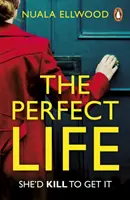 NUALA ELLWOOD

THE PERFECT LIFE

SHE'D KILL TO GET IT